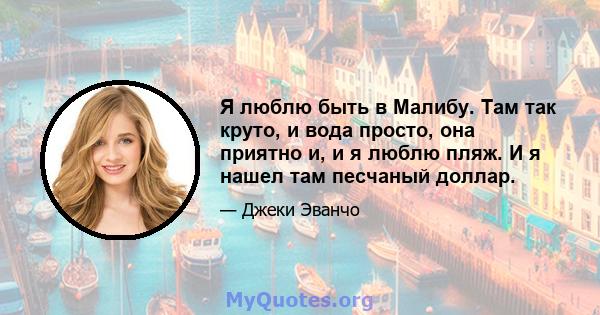 Я люблю быть в Малибу. Там так круто, и вода просто, она приятно и, и я люблю пляж. И я нашел там песчаный доллар.

— Джеки Эванчо

MyQuotes.org